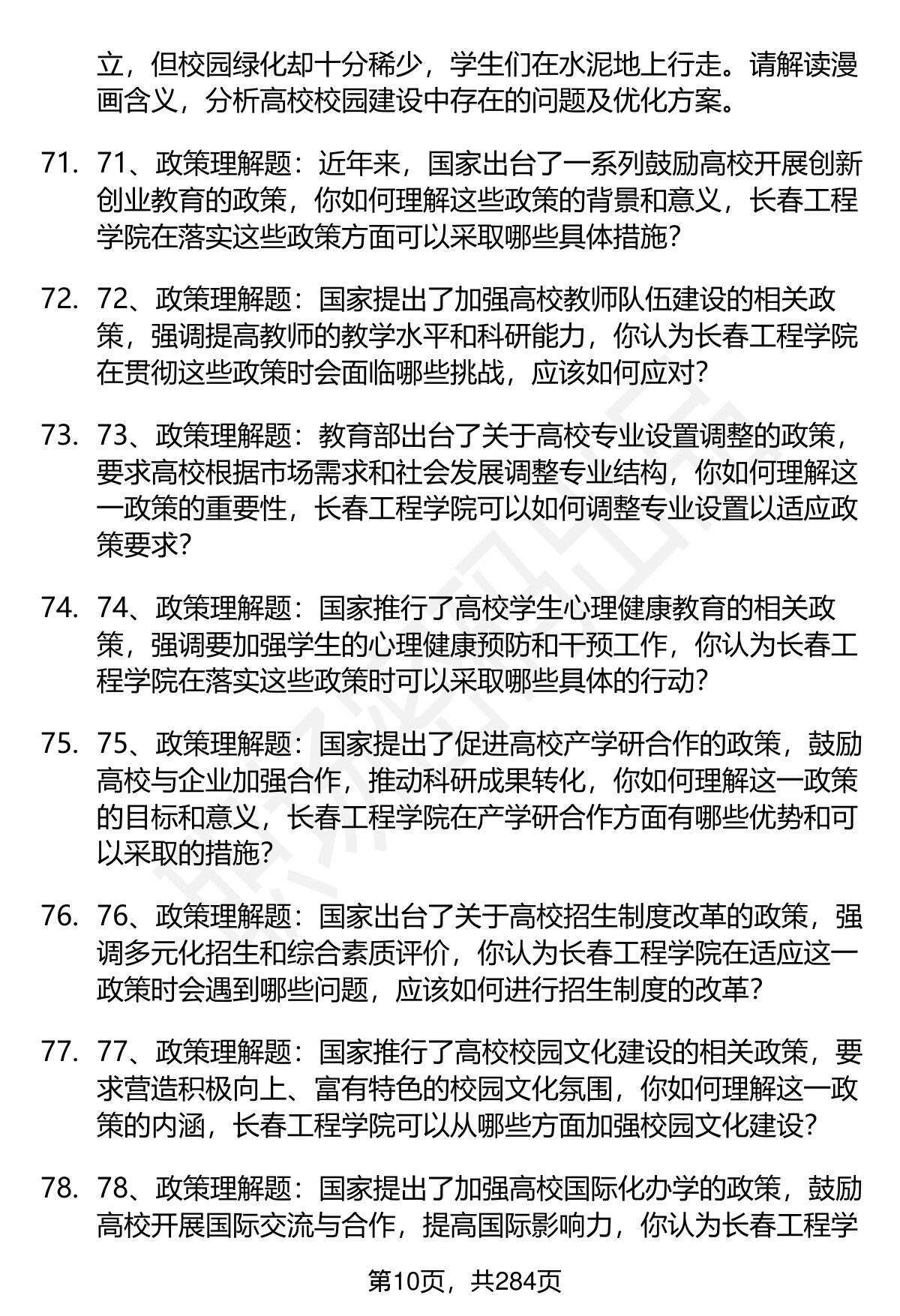 立，但校园绿化却十分稀少，学生们在水泥地上行走。请解读漫画含义，分析高校校园建设中存在的问题及优化方案。

71. 71、政策理解题：近年来，国家出台了一系列鼓励高校开展创新创业教育的政策，你如何理解这些政策的背景和意义，长春工程学院在落实这些政策方面可以采取哪些具体措施？

72. 72、政策理解题：国家提出了加强高校教师队伍建设的相关政策，强调提高教师的教学水平和科研能力，你认为长春工程学院在贯彻这些政策时会面临哪些挑战，应该如何应对？

73. 73、政策理解题：教育部出台了关于高校专业设置调整的政策，要求高校根据市场需求和社会发展调整专业结构，你如何理解这一政策的重要性，长春工程学院可以如何调整专业设置以适应政策要求？

74. 74、政策理解题：国家推行了高校学生心理健康教育的相关政策，强调要加强学生的心理健康预防和干预工作，你认为长春工程学院在落实这些政策时可以采取哪些具体的行动？

75. 75、政策理解题：国家提出了促进高校产学研合作的政策，鼓励高校与企业加强合作，推动科研成果转化，你如何理解这一政策的目标和意义，长春工程学院在产学研合作方面有哪些优势和可以采取的措施？

76. 76、政策理解题：国家出台了关于高校招生制度改革的政策，强调多元化招生和综合素质评价，你认为长春工程学院在适应这一政策时会遇到哪些问题，应该如何进行招生制度的改革？

77. 77、政策理解题：国家推行了高校校园文化建设的相关政策，要求营造积极向上、富有特色的校园文化氛围，你如何理解这一政策的内涵，长春工程学院可以从哪些方面加强校园文化建设？

78. 78、政策理解题：国家提出了加强高校国际化办学的政策，鼓励高校开展国际交流与合作，提高国际影响力，你认为长春工程学

第10页，共284页